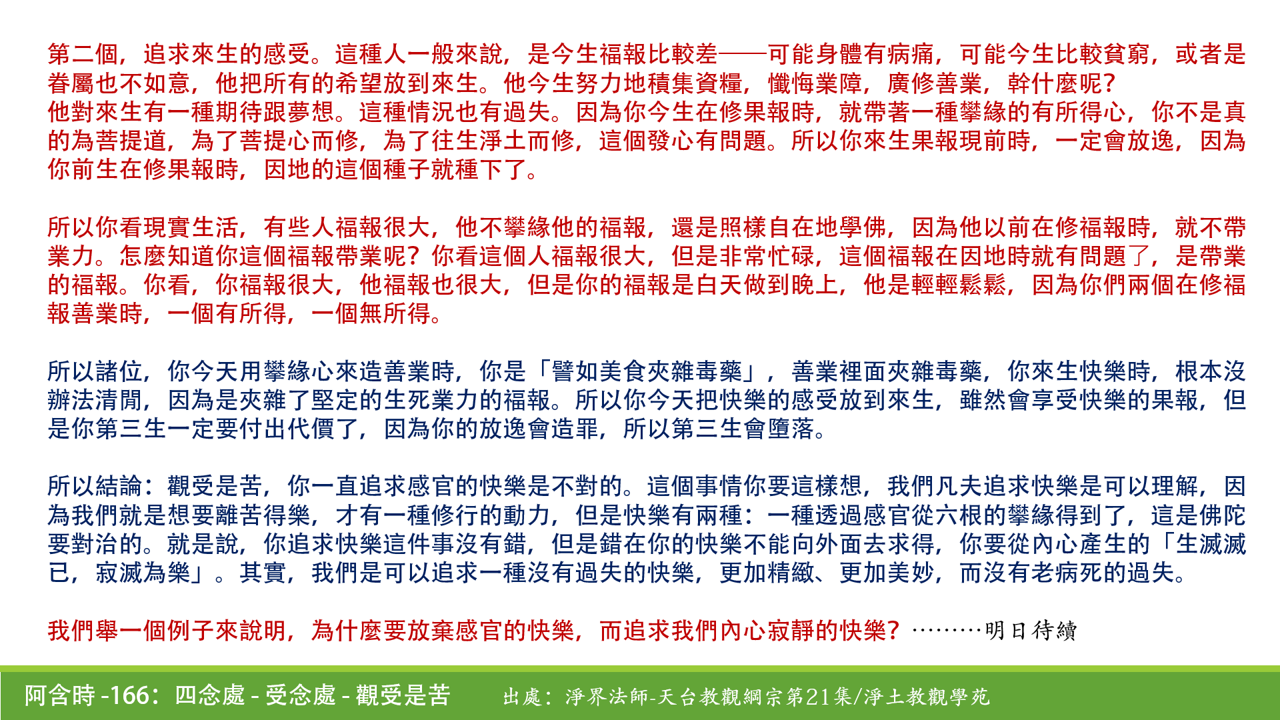 第二個，追求來生的感受。這種人一般來說，是今生福報比較差——可能身體有病痛，可能今生比較貧窮，或者是眷屬也不如意，他把所有的希望放到來生。他今生努力地積集資糧，懺悔業障，廣修善業，幹什麼呢？
他對來生有一種期待跟夢想。這種情況也有過失。因為你今生在修果報時，就帶著一種攀緣的有所得心，你不是真的為菩提道，為了菩提心而修，為了往生淨土而修，這個發心有問題。所以你來生果報現前時，一定會放逸，因為你前生在修果報時，因地的這個種子就種下了。

所以你看現實生活，有些人福報很大，他不攀緣他的福報，還是照樣自在地學佛，因為他以前在修福報時，就不帶業力。怎麼知道你這個福報帶業呢？你看這個人福報很大，但是非常忙碌，這個福報在因地時就有問題了，是帶業的福報。你看，你福報很大，他福報也很大，但是你的福報是白天做到晚上，他是輕輕鬆鬆，因為你們兩個在修福報善業時，一個有所得，一個無所得。

所以諸位，你今天用攀緣心來造善業時，你是「譬如美食夾雜毒藥」，善業裡面夾雜毒藥，你來生快樂時，根本沒辦法清閒，因為是夾雜了堅定的生死業力的福報。所以你今天把快樂的感受放到來生，雖然會享受快樂的果報，但是你第三生一定要付出代價了，因為你的放逸會造罪，所以第三生會墮落。

所以結論：觀受是苦，你一直追求感官的快樂是不對的。這個事情你要這樣想，我們凡夫追求快樂是可以理解，因為我們就是想要離苦得樂，才有一種修行的動力，但是快樂有兩種：一種透過感官從六根的攀緣得到了，這是佛陀要對治的。就是說，你追求快樂這件事沒有錯，但是錯在你的快樂不能向外面去求得，你要從內心產生的「生滅滅已，寂滅為樂」。其實，我們是可以追求一種沒有過失的快樂，更加精緻、更加美妙，而沒有老病死的過失。

我們舉一個例子來說明，為什麼要放棄感官的快樂，而追求我們內心寂靜的快樂？………明日待續

阿含時 -166：四念處 - 受念處 - 觀受是苦　出處：淨界法師-天台教觀綱宗第21集/淨土教觀學苑